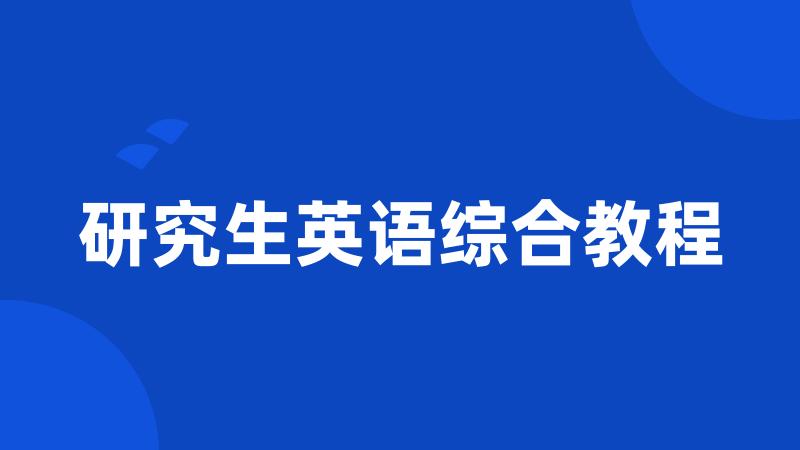 研究生英语综合教程